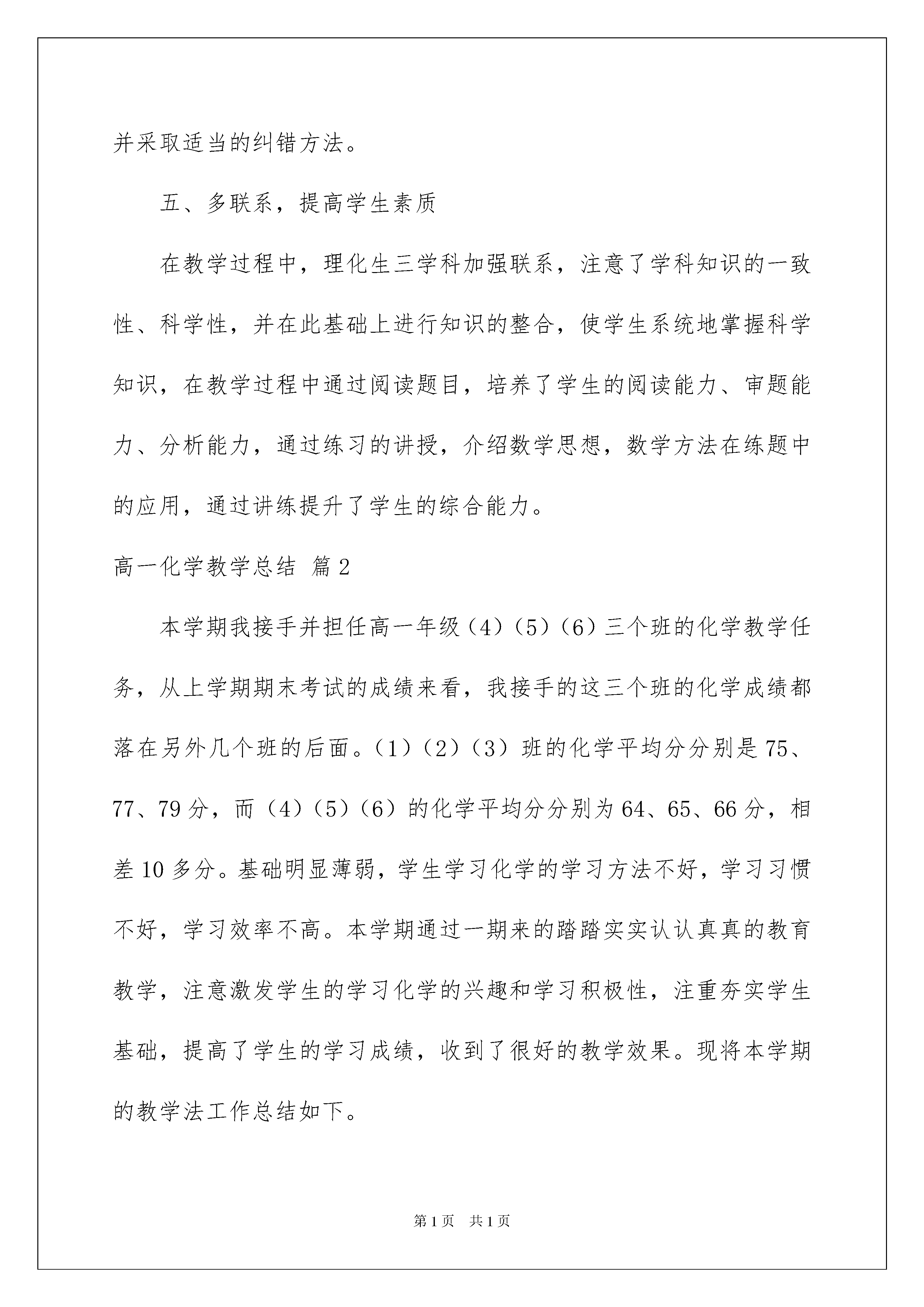 并采取适当的纠错方法。

五、多联系，提高学生素质

在教学过程中，理化生三学科加强联系，注意了学科知识的一致性、科学性，并在此基础上进行知识的整合，使学生系统地掌握科学知识，在教学过程中通过阅读题目，培养了学生的阅读能力、审题能力、分析能力，通过练习的讲授，介绍数学思想，数学方法在练题中的应用，通过讲练提升了学生的综合能力。

高一化学教学总结 篇2

本学期我接手并担任高一年级（4）（5）（6）三个班的化学教学任务，从上学期期末考试的成绩来看，我接手的这三个班的化学成绩都落在另外几个班的后面。（1）（2）（3）班的化学平均分分别是75、77、79分，而（4）（5）（6）的化学平均分分别为64、65、66分，相差10多分。基础明显薄弱，学生学习化学的学习方法不好，学习习惯不好，学习效率不高。本学期通过一期来的踏踏实实认认真真的教育教学，注意激发学生的学习化学的兴趣和学习积极性，注重夯实学生基础，提高了学生的学习成绩，收到了很好的教学效果。现将本学期的教学法工作总结如下。

第1页 共1页